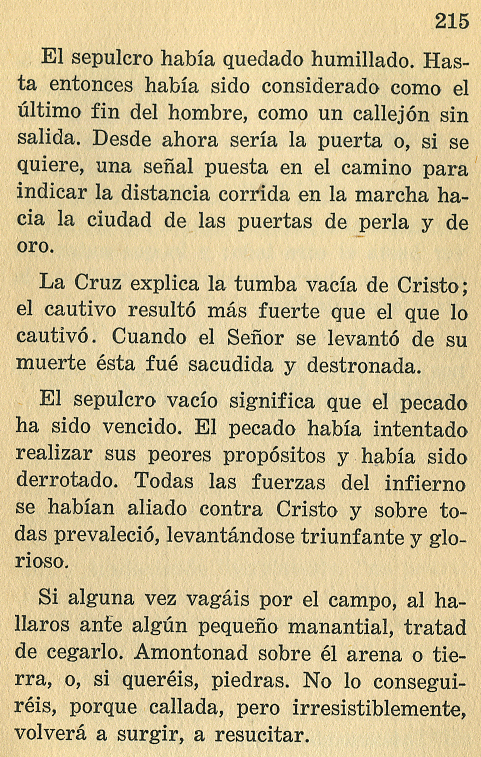 215

El sepulcro había quedado humillado. Hasta entonces había sido considerado como el último fin del hombre, como un callejón sin salida. Desde ahora sería la puerta o, si se quiere, una señal puesta en el camino para indicar la distancia corrida en la marcha hacia la ciudad de las puertas de perla y de oro.

La Cruz explica la tumba vacía de Cristo; el cautivo resultó más fuerte que el que lo cautivó. Cuando el Señor se levantó de su muerte ésta fué sacudida y destronada.

El sepulcro vacío significa que el pecado ha sido vencido. El pecado había intentado realizar sus peores propósitos y había sido derrotado. Todas las fuerzas del infierno se habían aliado contra Cristo y sobre todas prevaleció, levantándose triunfante y glorioso.

Si alguna vez vagáis por el campo, al hallaros ante algún pequeño manantial, tratad de cegarlo. Amontonad sobre él arena o tierra, o, si queréis, piedras. No lo conseguiréis, porque callada, pero irresistiblemente, volverá a surgir, a resucitar.